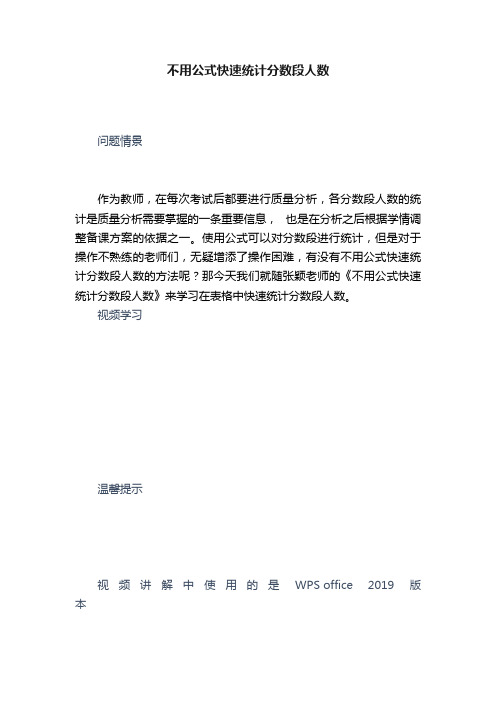 不用公式快速统计分数段人数

问题情景

作为教师，在每次考试后都要进行质量分析，各分数段人数的统计是质量分析需要掌握的一条重要信息， 也是在分析之后根据学情调整备课方案的依据之一。使用公式可以对分数段进行统计，但是对于操作不熟练的老师们，无疑增添了操作困难，有没有不用公式快速统计分数段人数的方法呢？那今天我们就随张颖老师的《不用公式快速统计分数段人数》来学习在表格中快速统计分数段人数。

视频学习

温馨提示

视频讲解中使用的是 WPS office 2019 版本